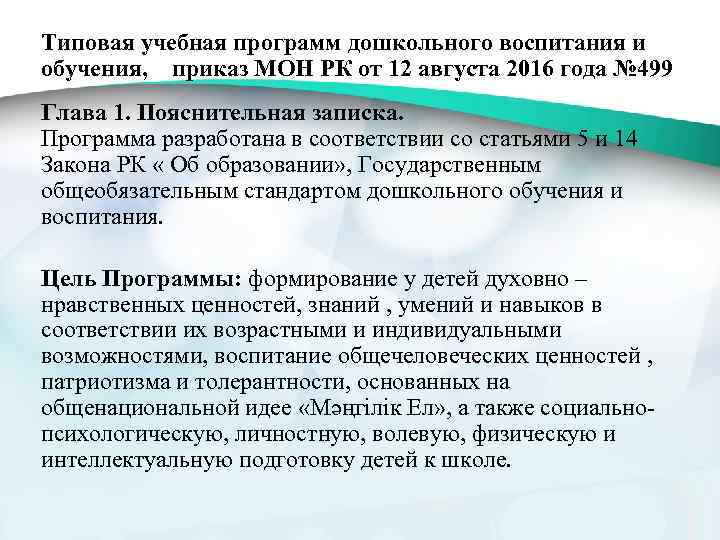 Типовая учебная программ дошкольного воспитания и обучения, приказ МОН РК от 12 августа 2016 года №499

Глава 1. Пояснительная записка.
Программа разработана в соответствии со статьями 5 и 14 Закона РК « Об образовании», Государственным общеобязательным стандартом дошкольного обучения и воспитания.

Цель Программы: формирование у детей духовно – нравственных ценностей, знаний , умений и навыков в соответствии их возрастными и индивидуальными возможностями, воспитание общечеловеческих ценностей , патриотизма и толерантности, основанных на общенациональной идее «Мәңгілік Ел», а также социально-психологическую, личностную, волевую, физическую и интеллектуальную подготовку детей к школе.